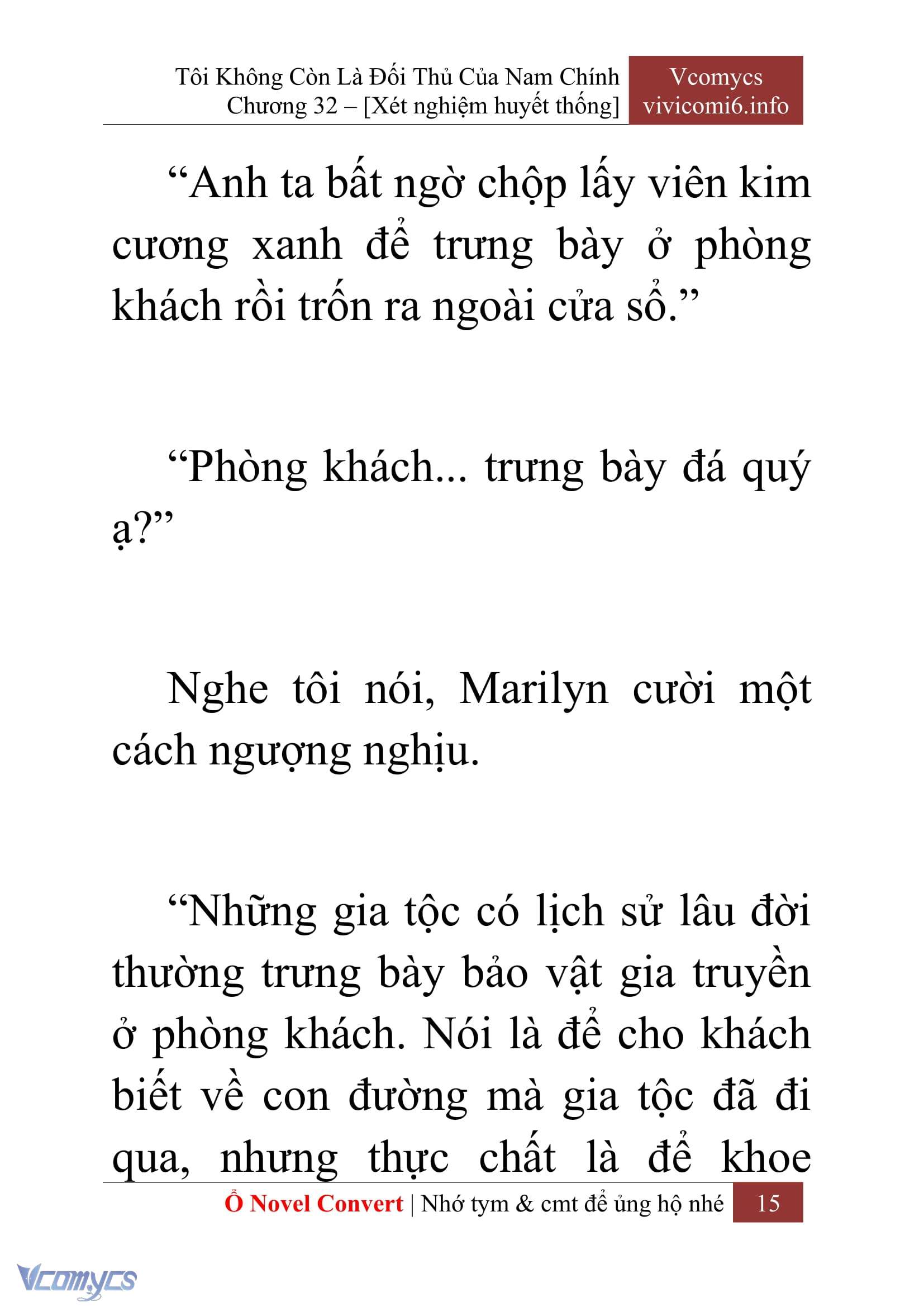 Tôi Không Còn Là Đối Thủ Của Nam Chính
Chương 32 – [Xét nghiệm huyết thống]

Vcomycs
vivicomi6.info

“Anh ta bất ngờ chộp lấy viên kim cương xanh để trưng bày ở phòng khách rồi trốn ra ngoài cửa sổ.”

“Phòng khách... trưng bày đá quý ạ?”

Nghe tôi nói, Marilyn cười một cách ngượng nghịu.

“Những gia tộc có lịch sử lâu đời thường trưng bày bảo vật gia truyền ở phòng khách. Nói là để cho khách biết về con đường mà gia tộc đã đi qua, nhưng thực chất là để khoe

Ổ Novel Convert | Nhớ tym & cmt để ủng hộ nhé 15

Vcomycs